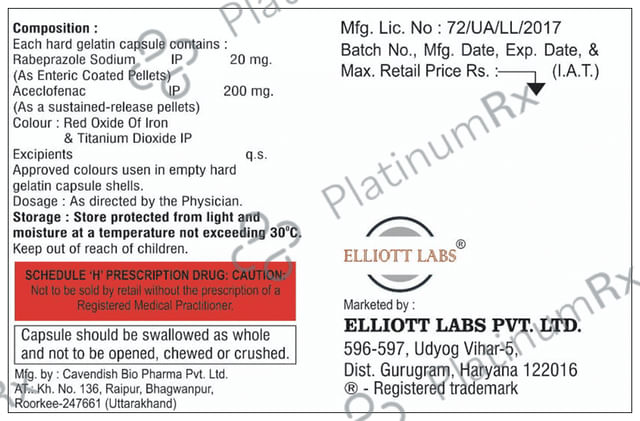 Composition :
Each hard gelatin capsule contains :
Rabeprazole Sodium IP 20 mg.
(As Enteric Coated Pellets)
Aceclofenac IP 200 mg.
(As a sustained-release pellets)
Colour : Red Oxide Of Iron
& Titanium Dioxide IP
Excipients q.s.
Approved colours usen in empty hard gelatin capsule shells.
Dosage : As directed by the Physician.
Storage : Store protected from light and moisture at a temperature not exceeding 30°C.
Keep out of reach of children.

SCHEDULE 'H' PRESCRIPTION DRUG: CAUTION:
Not to be sold by retail without the prescription of a Registered Medical Practitioner.

Capsule should be swallowed as whole and not to be opened, chewed or crushed.

Mfg. by : Cavendish Bio Pharma Pvt. Ltd.
AT.: Kh. No. 136, Raipur, Bhagwanpur,
Roorkee-247661 (Uttarakhand)

Mfg. Lic. No : 72/UA/LL/2017
Batch No., Mfg. Date, Exp. Date, &
Max. Retail Price Rs. : (I.A.T.)

ELLIOTT LABS®

Marketed by :
ELLIOTT LABS PVT. LTD.
596-597, Udyog Vihar-5,
Dist. Gurugram, Haryana 122016
® - Registered trademark

PlatinumRx